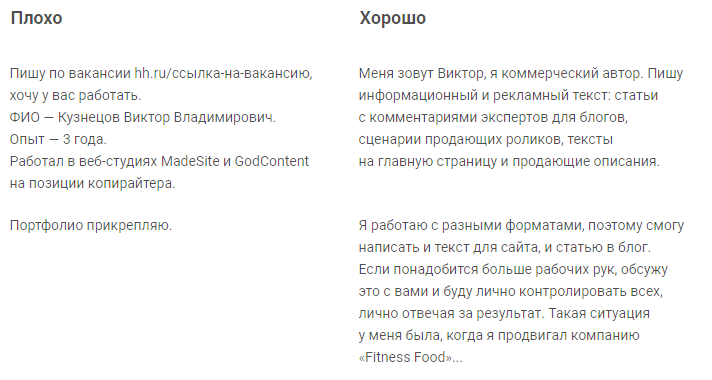 Плохо

Пишу по вакансии hh.ru/ссылка-на-вакансию, хочу у вас работать.
ФИО — Кузнецов Виктор Владимирович.
Опыт — 3 года.
Работал в веб-студиях MadeSite и GodContent на позиции копирайтера.

Портфолио прикрепляю.

Хорошо

Меня зовут Виктор, я коммерческий автор. Пишу информационный и рекламный текст: статьи с комментариями экспертов для блогов, сценарии продающих роликов, тексты на главную страницу и продающие описания.

Я работаю с разными форматами, поэтому смогу написать и текст для сайта, и статью в блог. Если понадобится больше рабочих рук, обсужу это с вами и буду лично контролировать всех, лично отвечая за результат. Такая ситуация у меня была, когда я продвигал компанию «Fitness Food»...